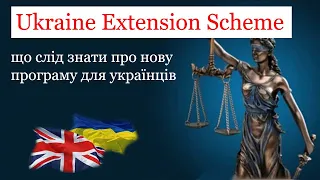 Ukraine Extension Scheme

що слід знати про нову програму для українців